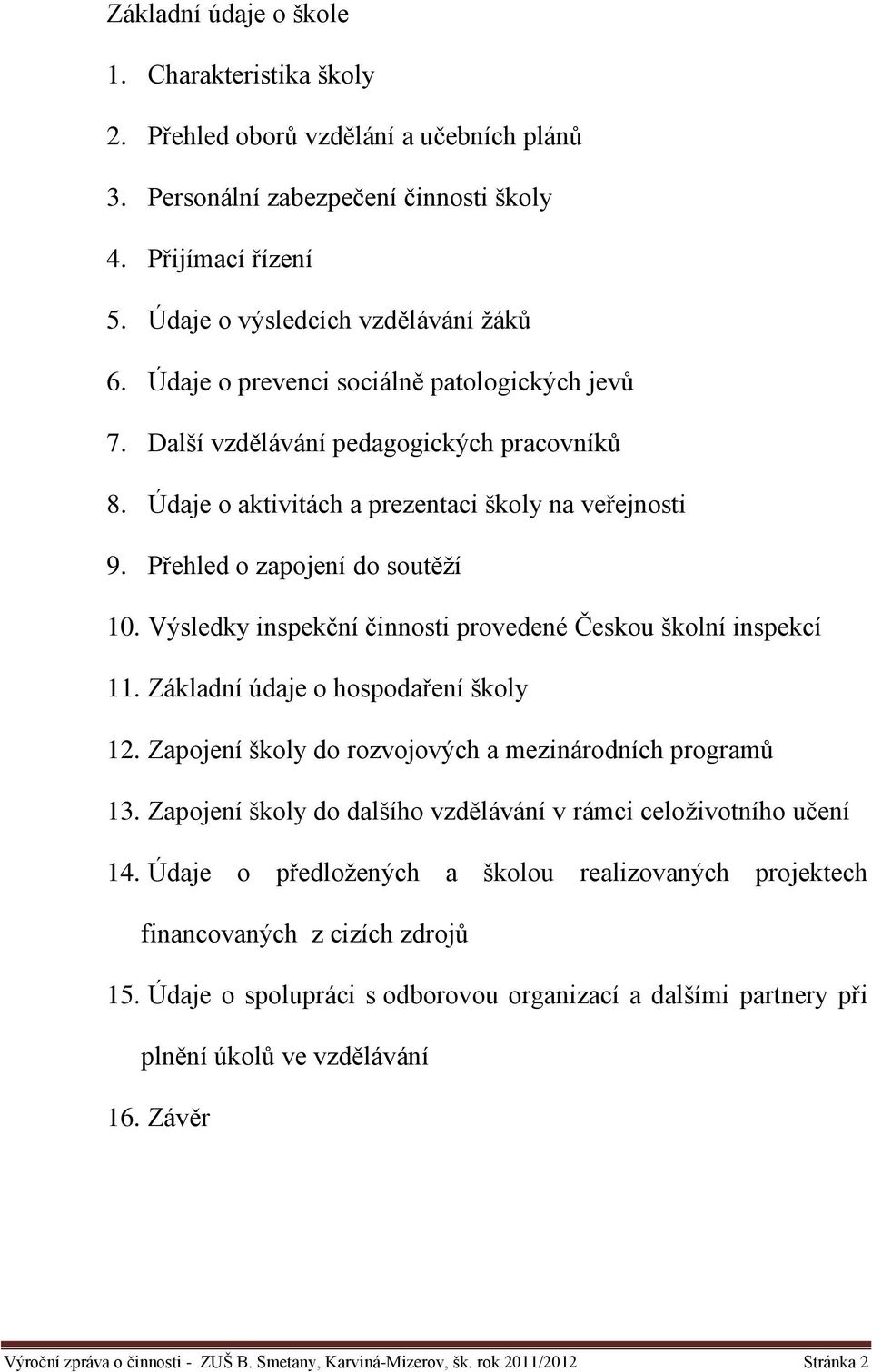 Základní údaje o škole

1. Charakteristika školy

2. Přehled oborů vzdělání a učebních plánů

3. Personální zabezpečení činnosti školy

4. Přijímací řízení

5. Údaje o výsledcích vzdělávání žáků

6. Údaje o prevenci sociálně patologických jevů

7. Další vzdělávání pedagogických pracovníků

8. Údaje o aktivitách a prezentaci školy na veřejnosti

9. Přehled o zapojení do soutěží

10. Výsledky inspekční činnosti provedené Českou školní inspekcí

11. Základní údaje o hospodaření školy

12. Zapojení školy do rozvojových a mezinárodních programů

13. Zapojení školy do dalšího vzdělávání v rámci celoživotního učení

14. Údaje o předložených a školou realizovaných projektech financovaných z cizích zdrojů

15. Údaje o spolupráci s odborovou organizací a dalšími partnery při plnění úkolů ve vzdělávání

16. Závěr

Výroční zpráva o činnosti - ZUŠ B. Smetany, Karviná-Mizerov, šk. rok 2011/2012 Stránka 2